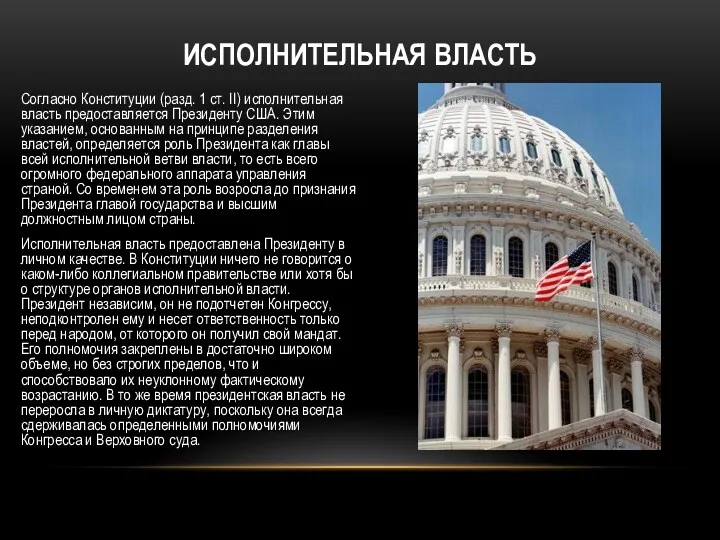 ИСПОЛНИТЕЛЬНАЯ ВЛАСТЬ

Согласно Конституции (разд. 1 ст. II) исполнительная власть предоставляется Президенту США. Этим указанием, основанным на принципе разделения властей, определяется роль Президента как главы всей исполнительной ветви власти, то есть всего огромного федерального аппарата управления страной. Со временем эта роль возросла до признания Президента главой государства и высшим должностным лицом страны.

Исполнительная власть предоставлена Президенту в личном качестве. В Конституции ничего не говорится о каком-либо коллегиальном правительстве или хотя бы о структуре органов исполнительной власти. Президент независим, он не подотчетен Конгрессу, неподконтролен ему и несет ответственность только перед народом, от которого он получил свой мандат. Его полномочия закреплены в достаточно широком объеме, но без строгих пределов, что и способствовало их неуклонному фактическому возрастанию. В то же время президентская власть не переросла в личную диктатуру, поскольку она всегда сдерживалась определенными полномочиями Конгресса и Верховного суда.